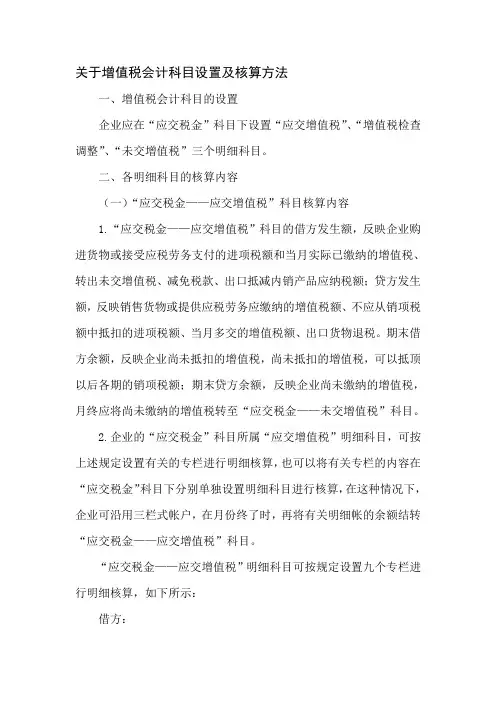 关于增值税会计科目设置及核算方法

一、增值税会计科目的设置

企业应在“应交税金”科目下设置“应交增值税”、“增值税检查调整”、“未交增值税”三个明细科目。

二、各明细科目的核算内容

（一）“应交税金——应交增值税”科目核算内容

1.“应交税金——应交增值税”科目的借方发生额，反映企业购进货物或接受应税劳务支付的进项税额和当月实际已缴纳的增值税、转出未交增值税、减免税款、出口抵减内销产品应纳税额；贷方发生额，反映销售货物或提供应税劳务应缴纳的增值税额、不应从销项税额中抵扣的进项税额、当月多交的增值税额、出口货物退税。期末借方余额，反映企业尚未抵扣的增值税，尚未抵扣的增值税，可以抵顶以后各期的销项税额；期末贷方余额，反映企业尚未缴纳的增值税，月终应将尚未缴纳的增值税转至“应交税金——未交增值税”科目。

2.企业的“应交税金”科目所属“应交增值税”明细科目，可按上述规定设置有关的专栏进行明细核算，也可以将有关专栏的内容在“应交税金”科目下分别单独设置明细科目进行核算，在这种情况下，企业可沿用三栏式帐户，在月份终了时，再将有关明细帐的余额结转“应交税金——应交增值税”科目。

“应交税金——应交增值税”明细科目可按规定设置九个专栏进行明细核算，如下所示：

借方：